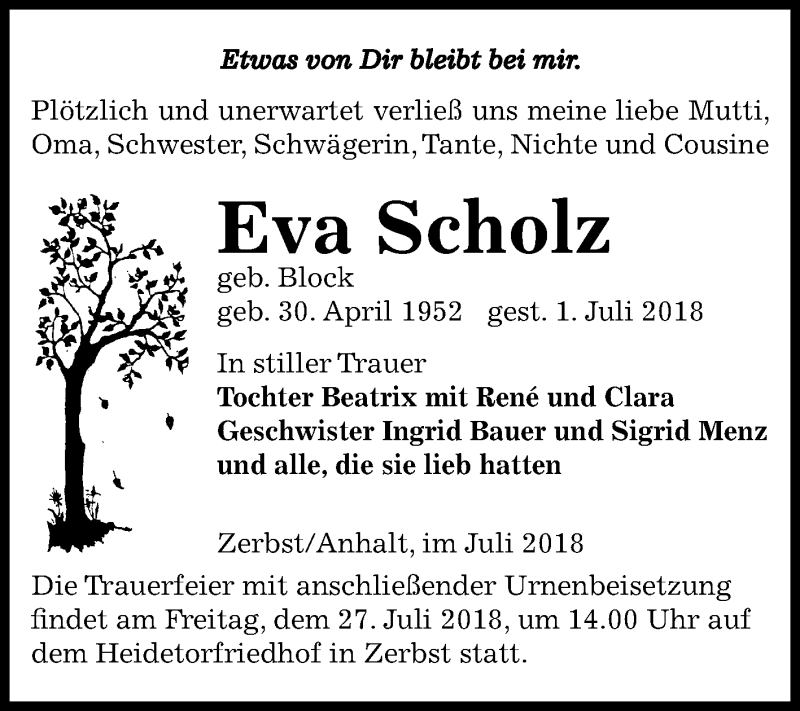 Etwas von Dir bleibt bei mir.

Plötzlich und unerwartet verließ uns meine liebe Mutti, Oma, Schwester, Schwägerin, Tante, Nichte und Cousine

Eva Scholz

geb. Block
geb. 30. April 1952 gest. 1. Juli 2018

In stiller Trauer
Tochter Beatrix mit René und Clara
Geschwister Ingrid Bauer und Sigrid Menz
und alle, die sie lieb hatten

Zerbst/Anhalt, im Juli 2018

Die Trauerfeier mit anschließender Urnenbeisetzung findet am Freitag, dem 27. Juli 2018, um 14.00 Uhr auf dem Heidetorfriedhof in Zerbst statt.